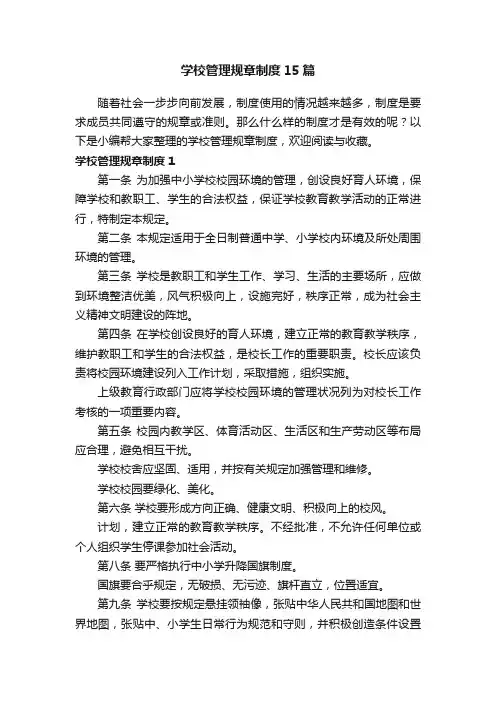 学校管理规章制度15篇

随着社会一步步向前发展，制度使用的情况越来越多，制度是要求成员共同遵守的规章或准则。那么什么样的制度才是有效的呢？以下是小编帮大家整理的学校管理规章制度，欢迎阅读与收藏。

学校管理规章制度1

第一条 为加强中小学校校园环境的管理，创设良好育人环境，保障学校和教职工、学生的合法权益，保证学校教育教学活动的正常进行，特制定本规定。

第二条 本规定适用于全日制普通中学、小学校内环境及所处周围环境的管理。

第三条 学校是教职工和学生工作、学习、生活的主要场所，应做到环境整洁优美，风气积极向上，设施完好，秩序正常，成为社会主义精神文明建设的阵地。

第四条 在学校创设良好的育人环境，建立正常的教育教学秩序，维护教职工和学生的合法权益，是校长工作的重要职责。校长应该负责将校园环境建设列入工作计划，采取措施，组织实施。

上级教育行政部门应将学校校园环境的管理状况列为对校长工作考核的一项重要内容。

第五条 校园内教学区、体育活动区、生活区和生产劳动区等布局应合理，避免相互干扰。

学校校舍应坚固、适用，并按有关规定加强管理和维修。

学校校园要绿化、美化。

第六条 学校要形成方向正确、健康文明、积极向上的校风。

计划，建立正常的教育教学秩序。不经批准，不允许任何单位或个人组织学生停课参加社会活动。

第八条 要严格执行中小学升降国旗制度。

国旗要合乎规定，无破损、无污迹、旗杆直立，位置适宜。

第九条 学校要按规定悬挂领袖像，张贴中华人民共和国地图和世界地图，张贴中、小学生日常行为规范和守则，并积极创造条件设置